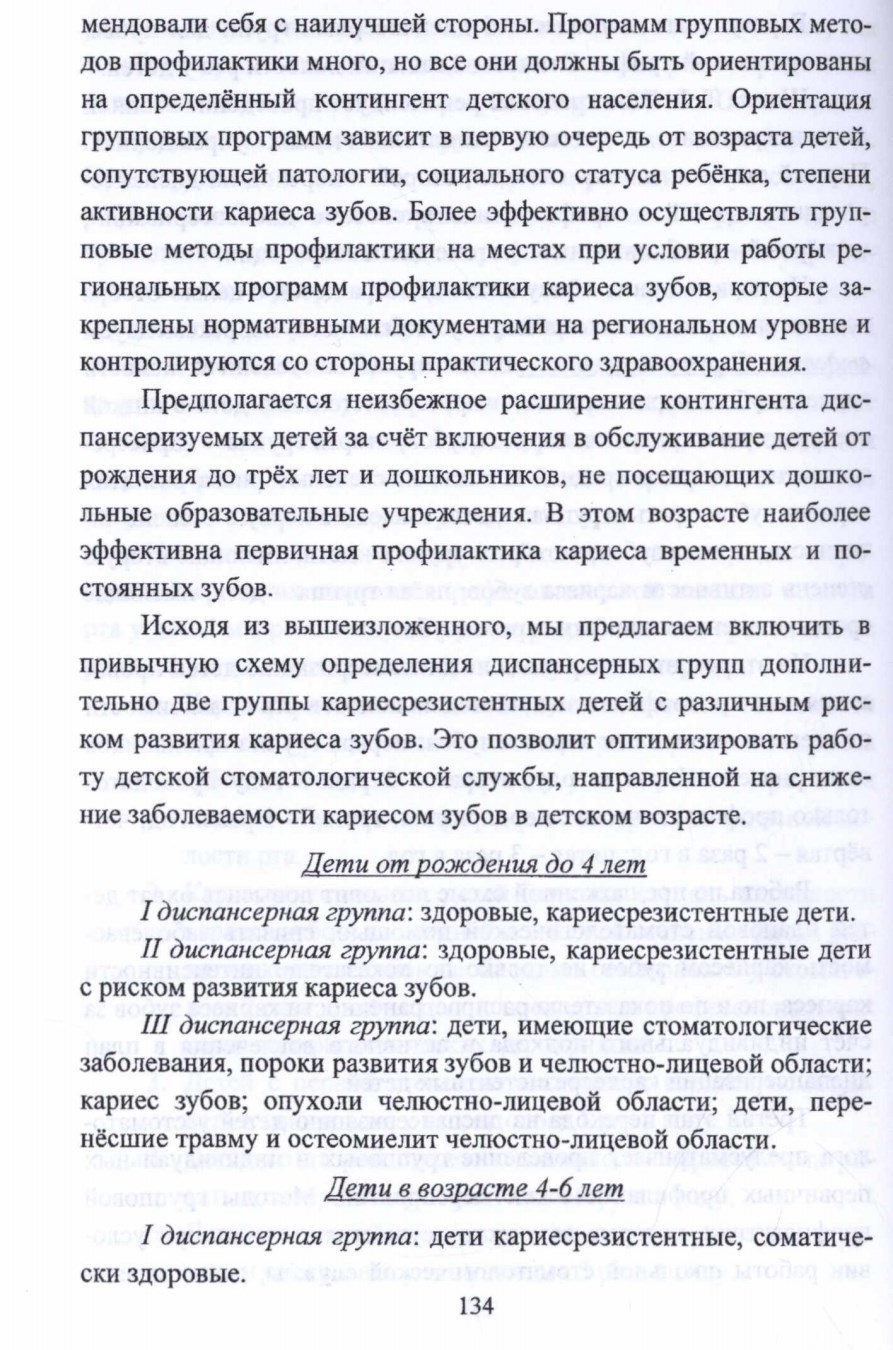 мендовали себя с наилучшей стороны. Программ групповых методов профилактики много, но все они должны быть ориентированы на определённый контингент детского населения. Ориентация групповых программ зависит в первую очередь от возраста детей, сопутствующей патологии, социального статуса ребёнка, степени активности кариеса зубов. Более эффективно осуществлять групповые методы профилактики на местах при условии работы региональных программ профилактики кариеса зубов, которые закреплены нормативными документами на региональном уровне и контролируются со стороны практического здравоохранения.

Предполагается неизбежное расширение контингента диспансеризуемых детей за счёт включения в обслуживание детей от рождения до трёх лет и дошкольников, не посещающих дошкольные образовательные учреждения. В этом возрасте наиболее эффективна первичная профилактика кариеса временных и постоянных зубов.

Исходя из вышеизложенного, мы предлагаем включить в привычную схему определения диспансерных групп дополнительно две группы кариесрезистентных детей с различным риском развития кариеса зубов. Это позволит оптимизировать работу детской стоматологической службы, направленной на снижение заболеваемости кариесом зубов в детском возрасте.

Дети от рождения до 4 лет

I диспансерная группа: здоровые, кариесрезистентные дети.

II диспансерная группа: здоровые, кариесрезистентные дети с риском развития кариеса зубов.

III диспансерная группа: дети, имеющие стоматологические заболевания, пороки развития зубов и челюстно-лицевой области; кариес зубов; опухоли челюстно-лицевой области; дети, перенёсшие травму и остеомиелит челюстно-лицевой области.

Дети в возрасте 4-6 лет

I диспансерная группа: дети кариесрезистентные, соматически здоровые.

134